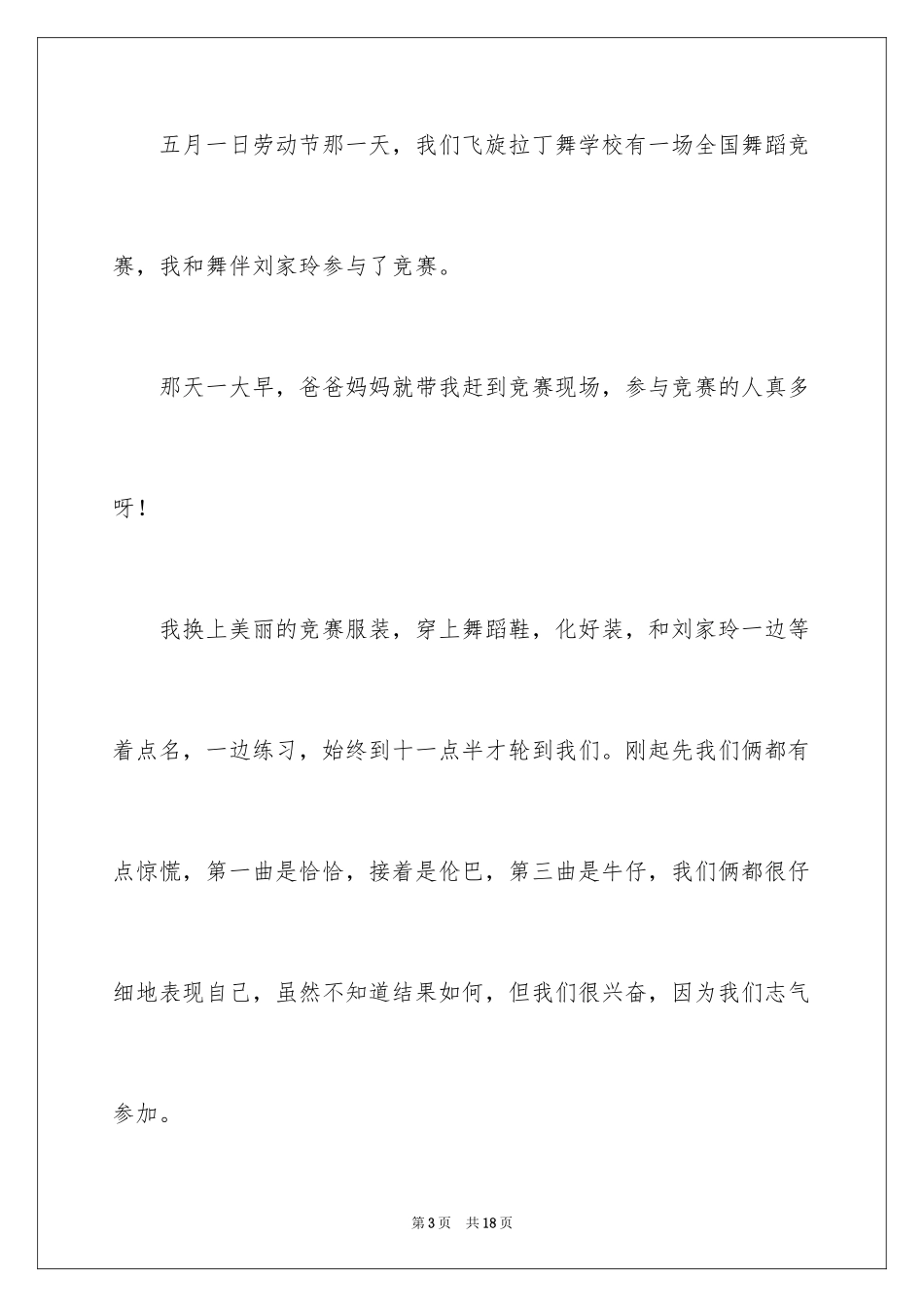 五月一日劳动节那一天，我们飞旋拉丁舞学校有一场全国舞蹈竞赛，我和舞伴刘家玲参与了竞赛。

那天一大早，爸爸妈妈就带我赶到竞赛现场，参与竞赛的人真多呀！

我换上美丽的竞赛服装，穿上舞蹈鞋，化好装，和刘家玲一边等着点名，一边练习，始终到十一点半才轮到我们。刚起先我们俩都有点惊慌，第一曲是恰恰，接着是伦巴，第三曲是牛仔，我们俩都很仔细地表现自己，虽然不知道结果如何，但我们很兴奋，因为我们志气参加。

第3页　共18页